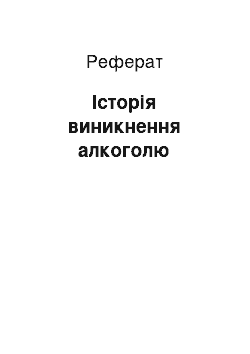 Реферат

Історія виникнення алкоголю